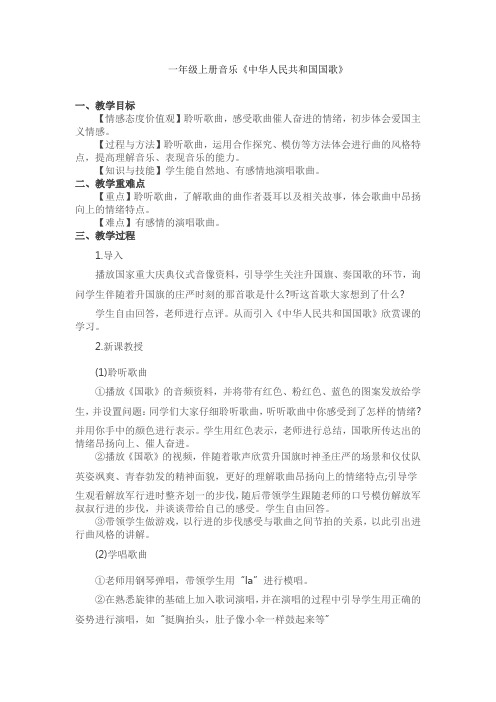 一年级上册音乐《中华人民共和国国歌》

一、教学目标

【情感态度价值观】聆听歌曲，感受歌曲催人奋进的情绪，初步体会爱国主义情感。

【过程与方法】聆听歌曲，运用合作探究、模仿等方法体会进行曲的风格特点，提高理解音乐、表现音乐的能力。

【知识与技能】学生能自然地、有感情地演唱歌曲。

二、教学重难点

【重点】聆听歌曲，了解歌曲的曲作者聂耳以及相关故事，体会歌曲中昂扬向上的情绪特点。

【难点】有感情的演唱歌曲。

三、教学过程

1.导入

播放国家重大庆典仪式音像资料，引导学生关注升国旗、奏国歌的环节，询问学生伴随着升国旗的庄严时刻的那首歌是什么?听这首歌大家想到了什么?

学生自由回答，老师进行点评。从而引入《中华人民共和国国歌》欣赏课的学习。

2.新课教授

(1)聆听歌曲

①播放《国歌》的音频资料，并将带有红色、粉红色、蓝色的图案发放给学生，并设置问题：同学们大家仔细聆听歌曲，听听歌曲中你感受到了怎样的情绪?并用你手中的颜色进行表示。学生用红色表示，老师进行总结，国歌所传达出的情绪昂扬向上、催人奋进。

②播放《国歌》的视频，伴随着歌声欣赏升国旗时神圣庄严的场景和仪仗队英姿飒爽、青春勃发的精神面貌，更好的理解歌曲昂扬向上的情绪特点;引导学生观看解放军行进时整齐划一的步伐，随后带领学生跟随老师的口号模仿解放军叔叔行进的步伐，并谈谈带给自己的感受。学生自由回答。

③带领学生做游戏，以行进的步伐感受与歌曲之间节拍的关系，以此引出进行曲风格的讲解。

(2)学唱歌曲

①老师用钢琴弹唱，带领学生用“la”进行模唱。

②在熟悉旋律的基础上加入歌词演唱，并在演唱的过程中引导学生用正确的姿势进行演唱，如“挺胸抬头，肚子像小伞一样鼓起来等”